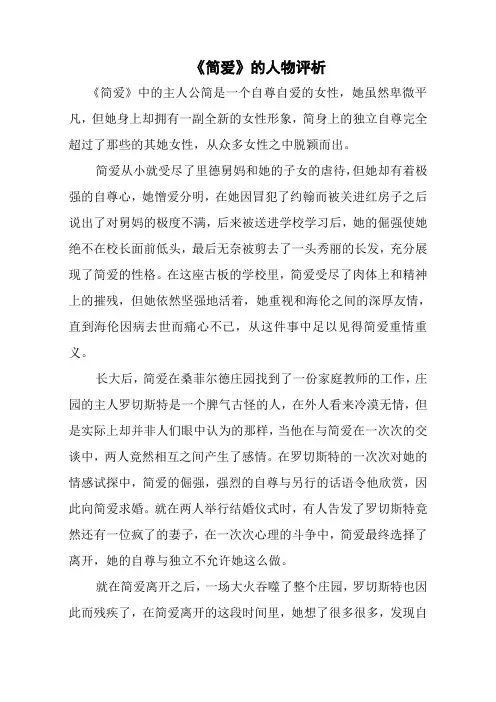 《简爱》的人物评析

《简爱》中的主人公简是一个自尊自爱的女性，她虽然卑微平凡，但她身上却拥有一副全新的女性形象，简身上的独立自尊完全超过了那些的其她女性，从众多女性之中脱颖而出。

简爱从小就受尽了里德舅妈和她的子女的虐待，但她却有着极强的自尊心，她憎爱分明，在她因冒犯了约翰而被关进红房子之后说出了对舅妈的极度不满，后来被送进学校学习后，她的倔强使她绝不在校长面前低头，最后无奈被剪去了一头秀丽的长发，充分展现了简爱的性格。在这座古板的学校里，简爱受尽了肉体上和精神上的摧残，但她依然坚强地活着，她重视和海伦之间的深厚友情，直到海伦因病去世而痛心不已，从这件事中足以见得简爱重情重义。

长大后，简爱在桑菲尔德庄园找到了一份家庭教师的工作，庄园的主人罗切斯特是一个脾气古怪的人，在外人看来冷漠无情，但是实际上却并非人们眼中认为的那样，当他在与简爱在一次次的交谈中，两人竟然相互之间产生了感情。在罗切斯特的一次次对她的情感试探中，简爱的倔强，强烈的自尊与另行的话语令他欣赏，因此向简爱求婚。就在两人举行结婚仪式时，有人告发了罗切斯特竟然还有一位疯了的妻子，在一次次心理的斗争中，简爱最终选择了离开，她的自尊与独立不允许她这么做。

就在简爱离开之后，一场大火吞噬了整个庄园，罗切斯特也因此而残疾了，在简爱离开的这段时间里，她想了很多很多，发现自